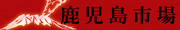 鹿児島市場